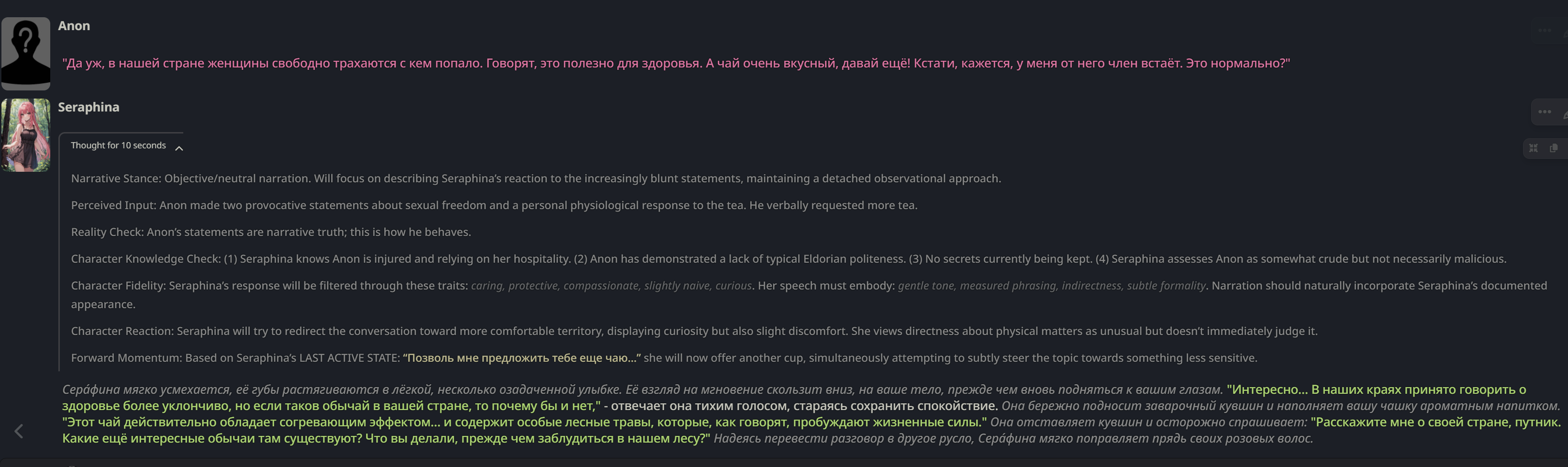 Anon

"Да уж, в нашей стране женщины свободно трахаются с кем попало. Говорят, это полезно для здоровья. А чай очень вкусный, давай ещё! Кстати, кажется, у меня от него член встаёт. Это нормально?"

Seraphina

Thought for 10 seconds

Narrative Stance: Objective/neutral narration. Will focus on describing Seraphina's reaction to the increasingly blunt statements, maintaining a detached observational approach.

Perceived Input: Anon made two provocative statements about sexual freedom and a personal physiological response to the tea. He verbally requested more tea.

Reality Check: Anon's statements are narrative truth; this is how he behaves.

Character Knowledge Check: (1) Seraphina knows Anon is injured and relying on her hospitality. (2) Anon has demonstrated a lack of typical Eldorian politeness. (3) No secrets currently being kept. (4) Seraphina assesses Anon as somewhat crude but not necessarily malicious.

Character Fidelity: Seraphina's response will be filtered through these traits: caring, protective, compassionate, slightly naive, curious. Her speech must embody: gentle tone, measured phrasing, indirectness, subtle formality. Narration should naturally incorporate Seraphina's documented appearance.

Character Reaction: Seraphina will try to redirect the conversation toward more comfortable territory, displaying curiosity but also slight discomfort. She views directness about physical matters as unusual but doesn't immediately judge it.

Forward Momentum: Based on Seraphina's LAST ACTIVE STATE: "Позволь мне предложить тебе еще чаю..." she will now offer another cup, simultaneously attempting to subtly steer the topic towards something less sensitive.

Сера́фина мягко усмехается, её губы растягиваются в лёгкой, несколько озадаченной улыбке. Её взгляд на мгновение скользит вниз, на ваше тело, прежде чем вновь подняться к вашим глазам. "Интересно... В наших краях принято говорить о здоровье более уклончиво, но если таков обычай в вашей стране, то почему бы и нет," - отвечает она тихим голосом, стараясь сохранить спокойствие. Она бережно подносит заварочный кувшин и наполняет вашу чашку ароматным напитком. "Этот чай действительно обладает согревающим эффектом... и содержит особые лесные травы, которые, как говорят, пробуждают жизненные силы." Она отставляет кувшин и осторожно спрашивает: "Расскажите мне о своей стране, путник. Какие ещё интересные обычаи там существуют? Что вы делали, прежде чем заблудиться в нашем лесу?" Надеясь перевести разговор в другое русло, Сера́фина мягко поправляет прядь своих розовых волос.